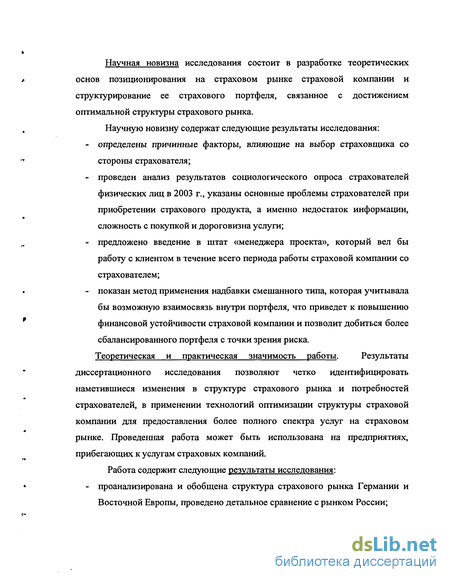 Научная новизна исследования состоит в разработке теоретических основ позиционирования на страховом рынке страховой компании и структурирование ее страхового портфеля, связанное с достижением оптимальной структуры страхового рынка.

Научную новизну содержат следующие результаты исследования:

- определены причинные факторы, влияющие на выбор страховщика со стороны страхователя;

- проведен анализ результатов социологического опроса страхователей физических лиц в 2003 г., указаны основные проблемы страхователей при приобретении страхового продукта, а именно недостаток информации, сложность с покупкой и дороговизна услуги;

- предложено введение в штат «менеджера проекта», который вел бы работу с клиентом в течение всего периода работы страховой компании со страхователем;

- показан метод применения надбавки смешанного типа, которая учитывала бы возможную взаимосвязь внутри портфеля, что приведет к повышению финансовой устойчивости страховой компании и позволит добиться более сбалансированного портфеля с точки зрения риска.

Теоретическая и практическая значимость работы. Результаты диссертационного исследования позволяют четко идентифицировать наметившиеся изменения в структуре страхового рынка и потребностей страхователей, в применении технологий оптимизации структуры страховой компании для предоставления более полного спектра услуг на страховом рынке. Проведенная работа может быть использована на предприятиях, прибегающих к услугам страховых компаний.

Работа содержит следующие результаты исследования:

- проанализирована и обобщена структура страхового рынка Германии и Восточной Европы, проведено детальное сравнение с рынком России;

dsLib.net
библиотека диссертаций